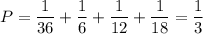 $P = \frac{1}{36} + \frac{1}{6} + \frac{1}{12} + \frac{1}{18} = \frac{1}{3}$